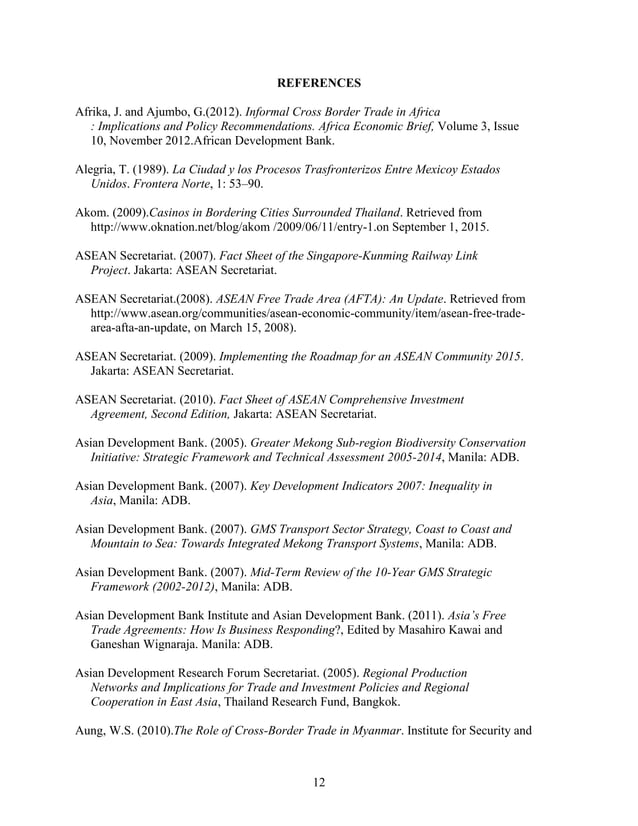 REFERENCES

Afrika, J. and Ajumbo, G.(2012). Informal Cross Border Trade in Africa : Implications and Policy Recommendations. Africa Economic Brief, Volume 3, Issue 10, November 2012.African Development Bank.

Alegria, T. (1989). La Ciudad y los Procesos Trasfronterizos Entre Mexicoy Estados Unidos. Frontera Norte, 1: 53–90.

Akom. (2009).Casinos in Bordering Cities Surrounded Thailand. Retrieved from http://www.oknation.net/blog/akom /2009/06/11/entry-1.on September 1, 2015.

ASEAN Secretariat. (2007). Fact Sheet of the Singapore-Kunming Railway Link Project. Jakarta: ASEAN Secretariat.

ASEAN Secretariat.(2008). ASEAN Free Trade Area (AFTA): An Update. Retrieved from http://www.asean.org/communities/asean-economic-community/item/asean-free-trade-area-afta-an-update, on March 15, 2008).

ASEAN Secretariat. (2009). Implementing the Roadmap for an ASEAN Community 2015. Jakarta: ASEAN Secretariat.

ASEAN Secretariat. (2010). Fact Sheet of ASEAN Comprehensive Investment Agreement, Second Edition, Jakarta: ASEAN Secretariat.

Asian Development Bank. (2005). Greater Mekong Sub-region Biodiversity Conservation Initiative: Strategic Framework and Technical Assessment 2005-2014, Manila: ADB.

Asian Development Bank. (2007). Key Development Indicators 2007: Inequality in Asia, Manila: ADB.

Asian Development Bank. (2007). GMS Transport Sector Strategy, Coast to Coast and Mountain to Sea: Towards Integrated Mekong Transport Systems, Manila: ADB.

Asian Development Bank. (2007). Mid-Term Review of the 10-Year GMS Strategic Framework (2002-2012), Manila: ADB.

Asian Development Bank Institute and Asian Development Bank. (2011). Asia's Free Trade Agreements: How Is Business Responding?, Edited by Masahiro Kawai and Ganeshan Wignaraja. Manila: ADB.

Asian Development Research Forum Secretariat. (2005). Regional Production Networks and Implications for Trade and Investment Policies and Regional Cooperation in East Asia, Thailand Research Fund, Bangkok.

Aung, W.S. (2010).The Role of Cross-Border Trade in Myanmar. Institute for Security and

12